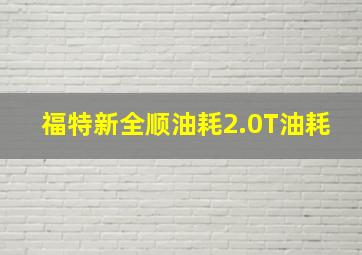 福特新全顺油耗2.0T油耗